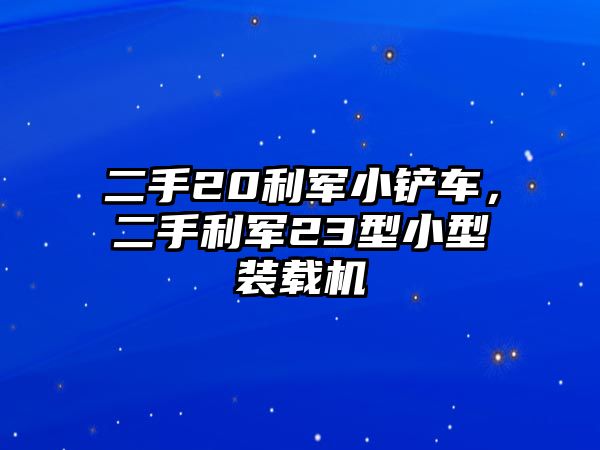 二手20利军小铲车，二手利军23型小型装载机